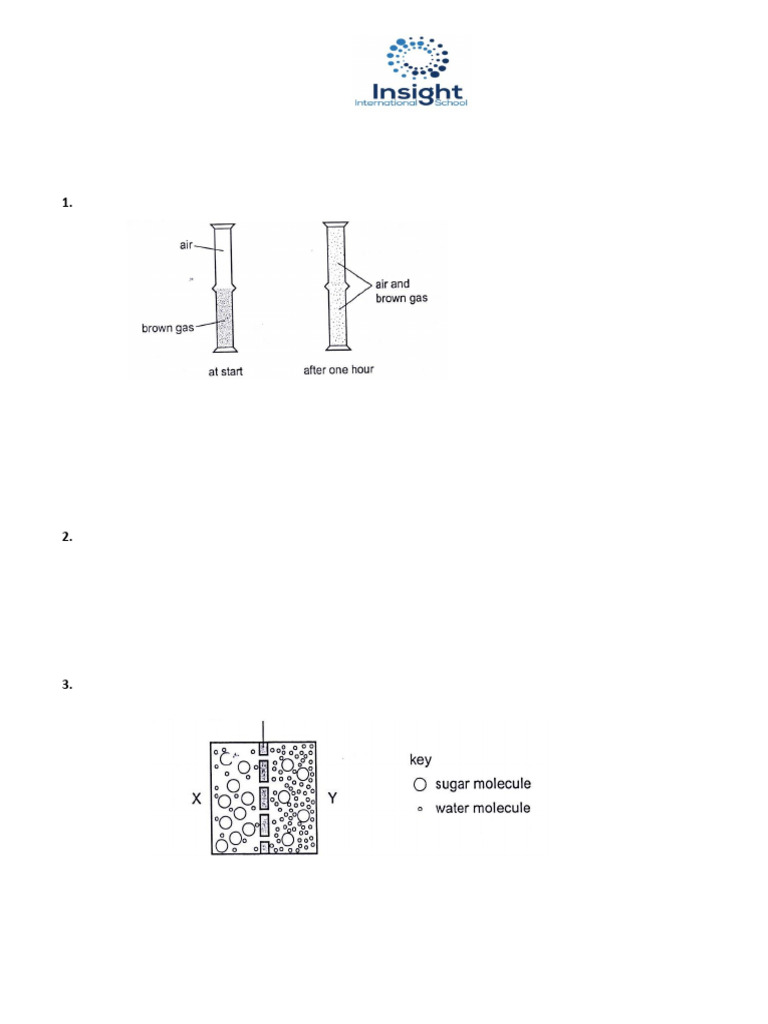 Insight
International School

1.

air
brown gas
at start
air and brown gas
after one hour

2.

3.

X
Y
key
sugar molecule
water molecule